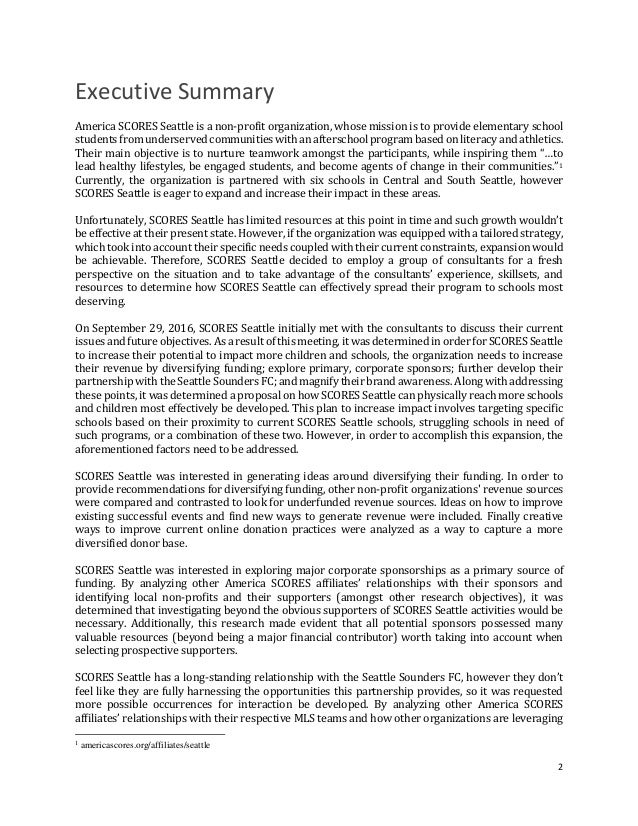 Executive Summary

America SCORES Seattle is a non-profit organization, whose mission is to provide elementary school students from underserved communities with an afterschool program based on literacy and athletics. Their main objective is to nurture teamwork amongst the participants, while inspiring them "…to lead healthy lifestyles, be engaged students, and become agents of change in their communities."$^1$ Currently, the organization is partnered with six schools in Central and South Seattle, however SCORES Seattle is eager to expand and increase their impact in these areas.

Unfortunately, SCORES Seattle has limited resources at this point in time and such growth wouldn't be effective at their present state. However, if the organization was equipped with a tailored strategy, which took into account their specific needs coupled with their current constraints, expansion would be achievable. Therefore, SCORES Seattle decided to employ a group of consultants for a fresh perspective on the situation and to take advantage of the consultants' experience, skillsets, and resources to determine how SCORES Seattle can effectively spread their program to schools most deserving.

On September 29, 2016, SCORES Seattle initially met with the consultants to discuss their current issues and future objectives. As a result of this meeting, it was determined in order for SCORES Seattle to increase their potential to impact more children and schools, the organization needs to increase their revenue by diversifying funding; explore primary, corporate sponsors; further develop their partnership with the Seattle Sounders FC; and magnify their brand awareness. Along with addressing these points, it was determined a proposal on how SCORES Seattle can physically reach more schools and children most effectively be developed. This plan to increase impact involves targeting specific schools based on their proximity to current SCORES Seattle schools, struggling schools in need of such programs, or a combination of these two. However, in order to accomplish this expansion, the aforementioned factors need to be addressed.

SCORES Seattle was interested in generating ideas around diversifying their funding. In order to provide recommendations for diversifying funding, other non-profit organizations' revenue sources were compared and contrasted to look for underfunded revenue sources. Ideas on how to improve existing successful events and find new ways to generate revenue were included. Finally creative ways to improve current online donation practices were analyzed as a way to capture a more diversified donor base.

SCORES Seattle was interested in exploring major corporate sponsorships as a primary source of funding. By analyzing other America SCORES affiliates' relationships with their sponsors and identifying local non-profits and their supporters (amongst other research objectives), it was determined that investigating beyond the obvious supporters of SCORES Seattle activities would be necessary. Additionally, this research made evident that all potential sponsors possessed many valuable resources (beyond being a major financial contributor) worth taking into account when selecting prospective supporters.

SCORES Seattle has a long-standing relationship with the Seattle Sounders FC, however they don't feel like they are fully harnessing the opportunities this partnership provides, so it was requested more possible occurrences for interaction be developed. By analyzing other America SCORES affiliates' relationships with their respective MLS teams and how other organizations are leveraging

$^1$ americascores.org/affiliates/seattle

2